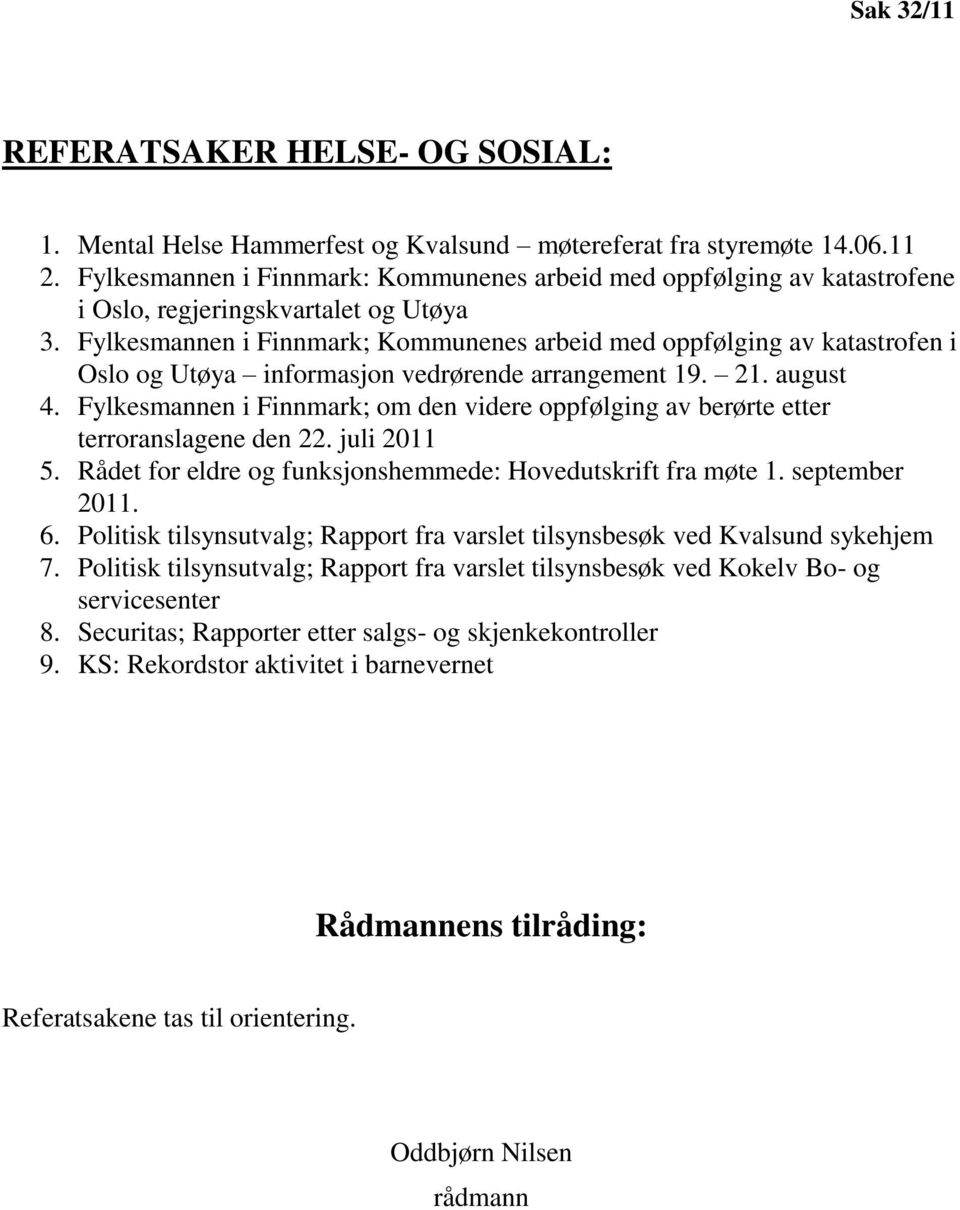 Sak 32/11

REFERATSAKER HELSE- OG SOSIAL:

1. Mental Helse Hammerfest og Kvalsund – møtereferat fra styremøte 14.06.11
2. Fylkesmannen i Finnmark: Kommunenes arbeid med oppfølging av katastrofene i Oslo, regjeringskvartalet og Utøya
3. Fylkesmannen i Finnmark; Kommunenes arbeid med oppfølging av katastrofen i Oslo og Utøya – informasjon vedrørende arrangement 19. – 21. august
4. Fylkesmannen i Finnmark; om den videre oppfølging av berørte etter terroranslagene den 22. juli 2011
5. Rådet for eldre og funksjonshemmede: Hovedutskrift fra møte 1. september 2011.
6. Politisk tilsynsutvalg; Rapport fra varslet tilsynsbesøk ved Kvalsund sykehjem
7. Politisk tilsynsutvalg; Rapport fra varslet tilsynsbesøk ved Kokelv Bo- og servicesenter
8. Securitas; Rapporter etter salgs- og skjenkekontroller
9. KS: Rekordstor aktivitet i barnevernet

Rådmannens tilråding:

Referatsakene tas til orientering.

Oddbjørn Nilsen
rådmann